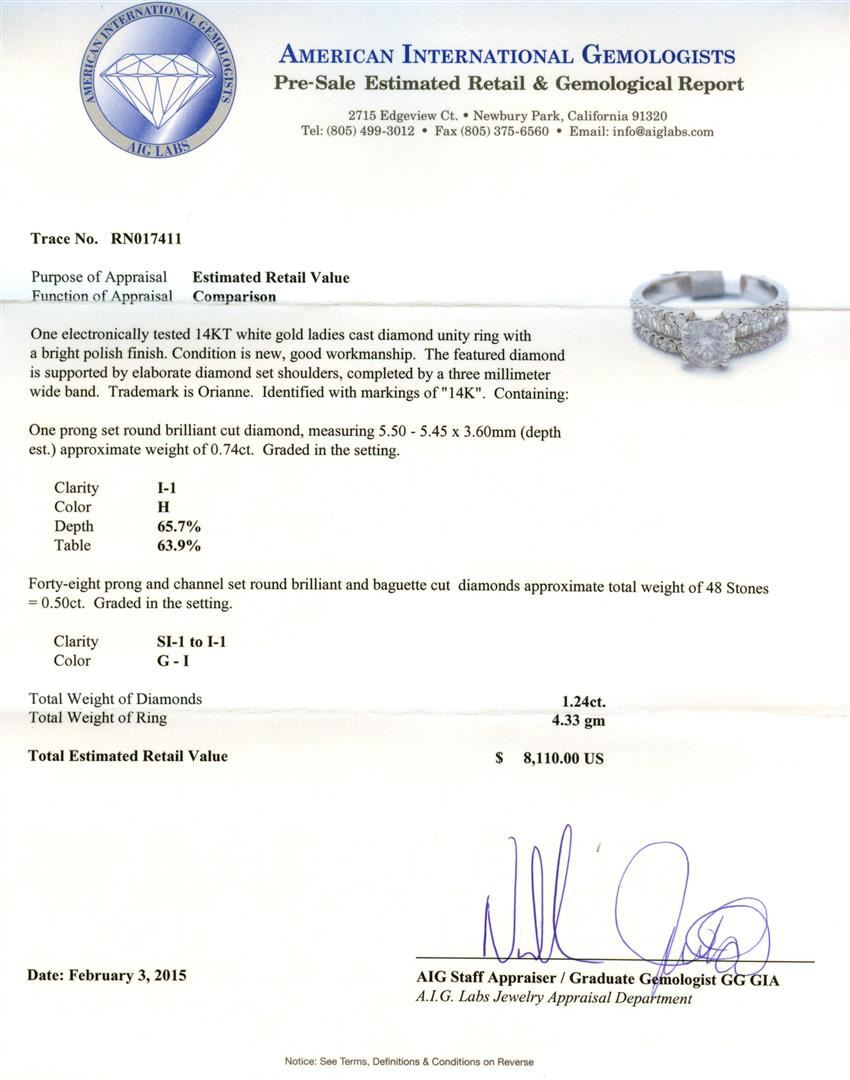 AMERICAN INTERNATIONAL GEMOLOGISTS
AIG LABS

AMERICAN INTERNATIONAL GEMOLOGISTS
Pre-Sale Estimated Retail & Gemological Report

2715 Edgeview Ct. • Newbury Park, California 91320
Tel: (805) 499-3012 • Fax (805) 375-6560 • Email: info@aiglabs.com

Trace No. RN017411

Purpose of Appraisal Estimated Retail Value
Function of Appraisal Comparison

One electronically tested 14KT white gold ladies cast diamond unity ring with a bright polish finish. Condition is new, good workmanship. The featured diamond is supported by elaborate diamond set shoulders, completed by a three millimeter wide band. Trademark is Orianne. Identified with markings of "14K". Containing:

One prong set round brilliant cut diamond, measuring 5.50 - 5.45 x 3.60mm (depth est.) approximate weight of 0.74ct. Graded in the setting.

Clarity I-1
Color H
Depth 65.7%
Table 63.9%

Forty-eight prong and channel set round brilliant and baguette cut diamonds approximate total weight of 48 Stones = 0.50ct. Graded in the setting.

Clarity SI-1 to I-1
Color G - I

Total Weight of Diamonds 1.24ct.
Total Weight of Ring 4.33 gm

Total Estimated Retail Value $ 8,110.00 US

Date: February 3, 2015

AIG Staff Appraiser / Graduate Gemologist GG GIA
A.I.G. Labs Jewelry Appraisal Department

Notice: See Terms, Definitions & Conditions on Reverse